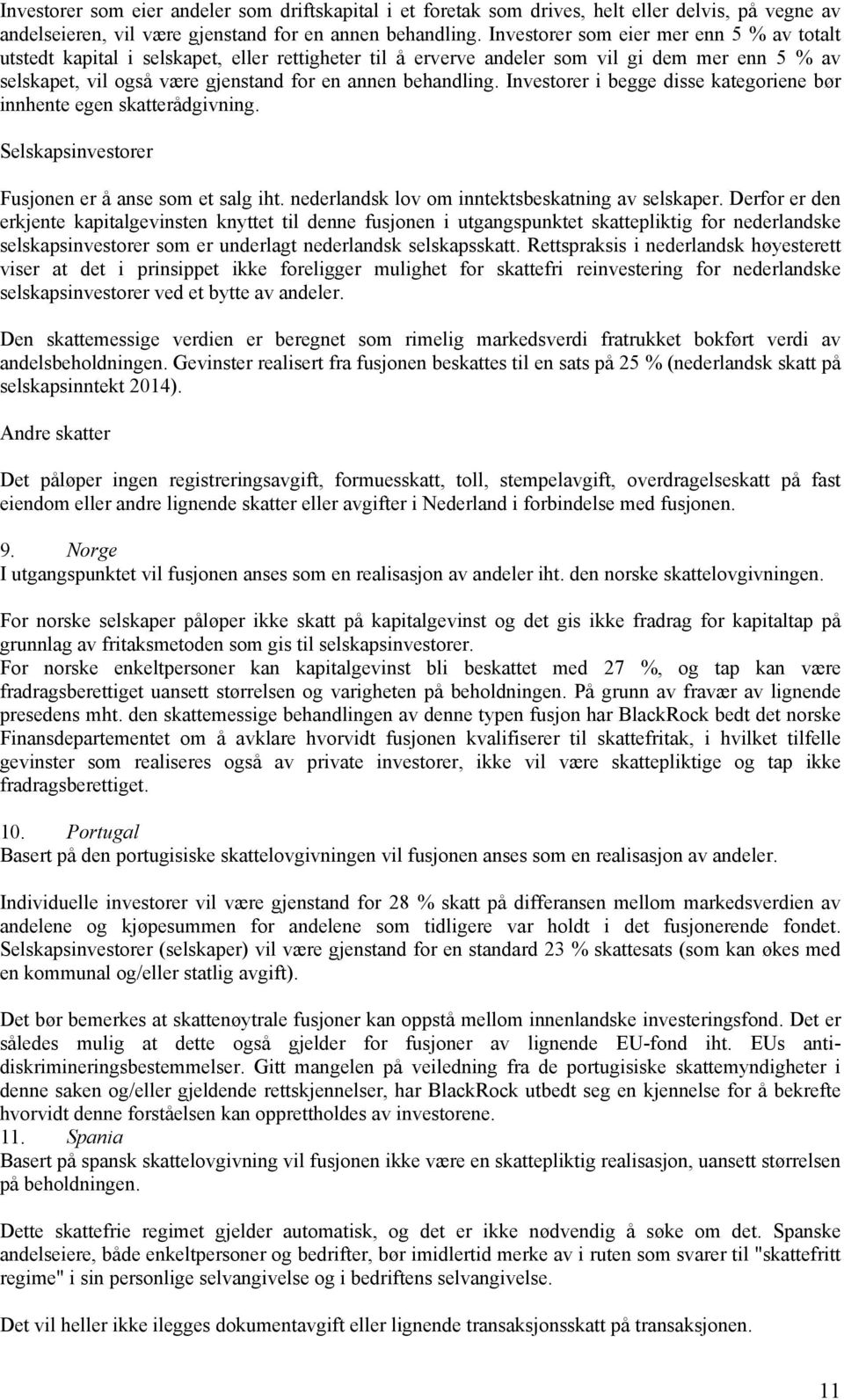 Investorer som eier andeler som driftskapital i et foretak som drives, helt eller delvis, på vegne av andelseieren, vil være gjenstand for en annen behandling. Investorer som eier mer enn 5 % av totalt utstedt kapital i selskapet, eller rettigheter til å erverve andeler som vil gi dem mer enn 5 % av selskapet, vil også være gjenstand for en annen behandling. Investorer i begge disse kategoriene bør innhente egen skatterådgivning.

Selskapsinvestorer

Fusjonen er å anse som et salg iht. nederlandsk lov om inntektsbeskatning av selskaper. Derfor er den erkjente kapitalgevinsten knyttet til denne fusjonen i utgangspunktet skattepliktig for nederlandske selskapsinvestorer som er underlagt nederlandsk selskapsskatt. Rettspraksis i nederlandsk høyesterett viser at det i prinsippet ikke foreligger mulighet for skattefri reinvestering for nederlandske selskapsinvestorer ved et bytte av andeler.

Den skattemessige verdien er beregnet som rimelig markedsverdi fratrukket bokført verdi av andelsbeholdningen. Gevinster realisert fra fusjonen beskattes til en sats på 25 % (nederlandsk skatt på selskapsinntekt 2014).

Andre skatter

Det påløper ingen registreringsavgift, formuesskatt, toll, stempelavgift, overdragelseskatt på fast eiendom eller andre lignende skatter eller avgifter i Nederland i forbindelse med fusjonen.

9. Norge
I utgangspunktet vil fusjonen anses som en realisasjon av andeler iht. den norske skattelovgivningen.

For norske selskaper påløper ikke skatt på kapitalgevinst og det gis ikke fradrag for kapitaltap på grunnlag av fritaksmetoden som gis til selskapsinvestorer.
For norske enkeltpersoner kan kapitalgevinst bli beskattet med 27 %, og tap kan være fradragsberettiget uansett størrelsen og varigheten på beholdningen. På grunn av fravær av lignende presedens mht. den skattemessige behandlingen av denne typen fusjon har BlackRock bedt det norske Finansdepartementet om å avklare hvorvidt fusjonen kvalifiserer til skattefritak, i hvilket tilfelle gevinster som realiseres også av private investorer, ikke vil være skattepliktige og tap ikke fradragsberettiget.

10. Portugal
Basert på den portugisiske skattelovgivningen vil fusjonen anses som en realisasjon av andeler.

Individuelle investorer vil være gjenstand for 28 % skatt på differansen mellom markedsverdien av andelene og kjøpesummen for andelene som tidligere var holdt i det fusjonerende fondet. Selskapsinvestorer (selskaper) vil være gjenstand for en standard 23 % skattesats (som kan økes med en kommunal og/eller statlig avgift).

Det bør bemerkes at skattenøytrale fusjoner kan oppstå mellom innenlandske investeringsfond. Det er således mulig at dette også gjelder for fusjoner av lignende EU-fond iht. EUs antidiskrimineringsbestemmelser. Gitt mangelen på veiledning fra de portugisiske skattemyndigheter i denne saken og/eller gjeldende rettskjennelser, har BlackRock utbedt seg en kjennelse for å bekrefte hvorvidt denne forståelsen kan opprettholdes av investorene.
11. Spania
Basert på spansk skattelovgivning vil fusjonen ikke være en skattepliktig realisasjon, uansett størrelsen på beholdningen.

Dette skattefrie regimet gjelder automatisk, og det er ikke nødvendig å søke om det. Spanske andelseiere, både enkeltpersoner og bedrifter, bør imidlertid merke av i ruten som svarer til "skattefritt regime" i sin personlige selvangivelse og i bedriftens selvangivelse.

Det vil heller ikke ilegges dokumentavgift eller lignende transaksjonsskatt på transaksjonen.

11